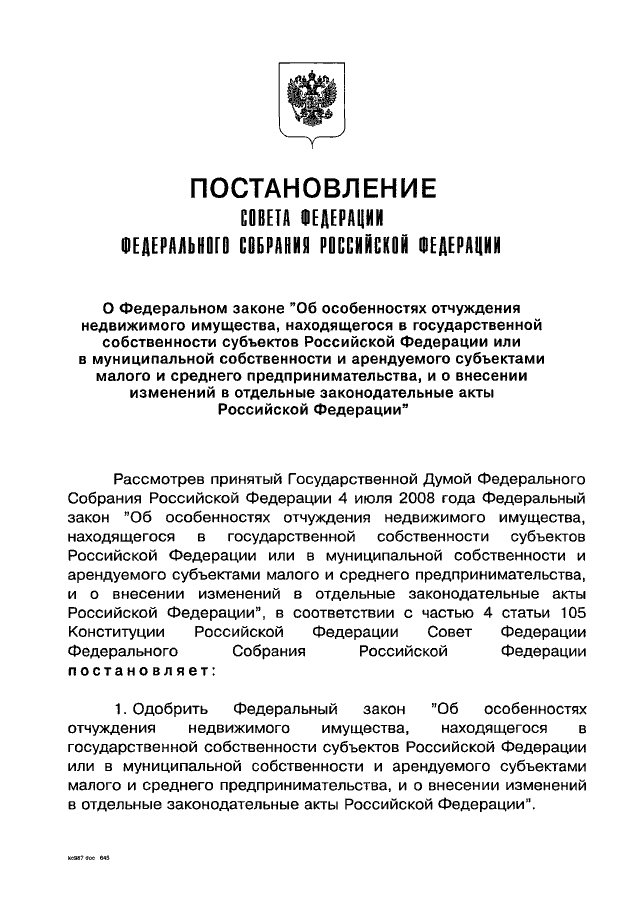 ПОСТАНОВЛЕНИЕ
СОВЕТА ФЕДЕРАЦИИ
ФЕДЕРАЛЬНОГО СОБРАНИЯ РОССИЙСКОЙ ФЕДЕРАЦИИ

О Федеральном законе "Об особенностях отчуждения недвижимого имущества, находящегося в государственной собственности субъектов Российской Федерации или в муниципальной собственности и арендуемого субъектами малого и среднего предпринимательства, и о внесении изменений в отдельные законодательные акты Российской Федерации"

Рассмотрев принятый Государственной Думой Федерального Собрания Российской Федерации 4 июля 2008 года Федеральный закон "Об особенностях отчуждения недвижимого имущества, находящегося в государственной собственности субъектов Российской Федерации или в муниципальной собственности и арендуемого субъектами малого и среднего предпринимательства, и о внесении изменений в отдельные законодательные акты Российской Федерации", в соответствии с частью 4 статьи 105 Конституции Российской Федерации Совет Федерации Федерального Собрания Российской Федерации постановляет:

1. Одобрить Федеральный закон "Об особенностях отчуждения недвижимого имущества, находящегося в государственной собственности субъектов Российской Федерации или в муниципальной собственности и арендуемого субъектами малого и среднего предпринимательства, и о внесении изменений в отдельные законодательные акты Российской Федерации".

kc987.doc 645